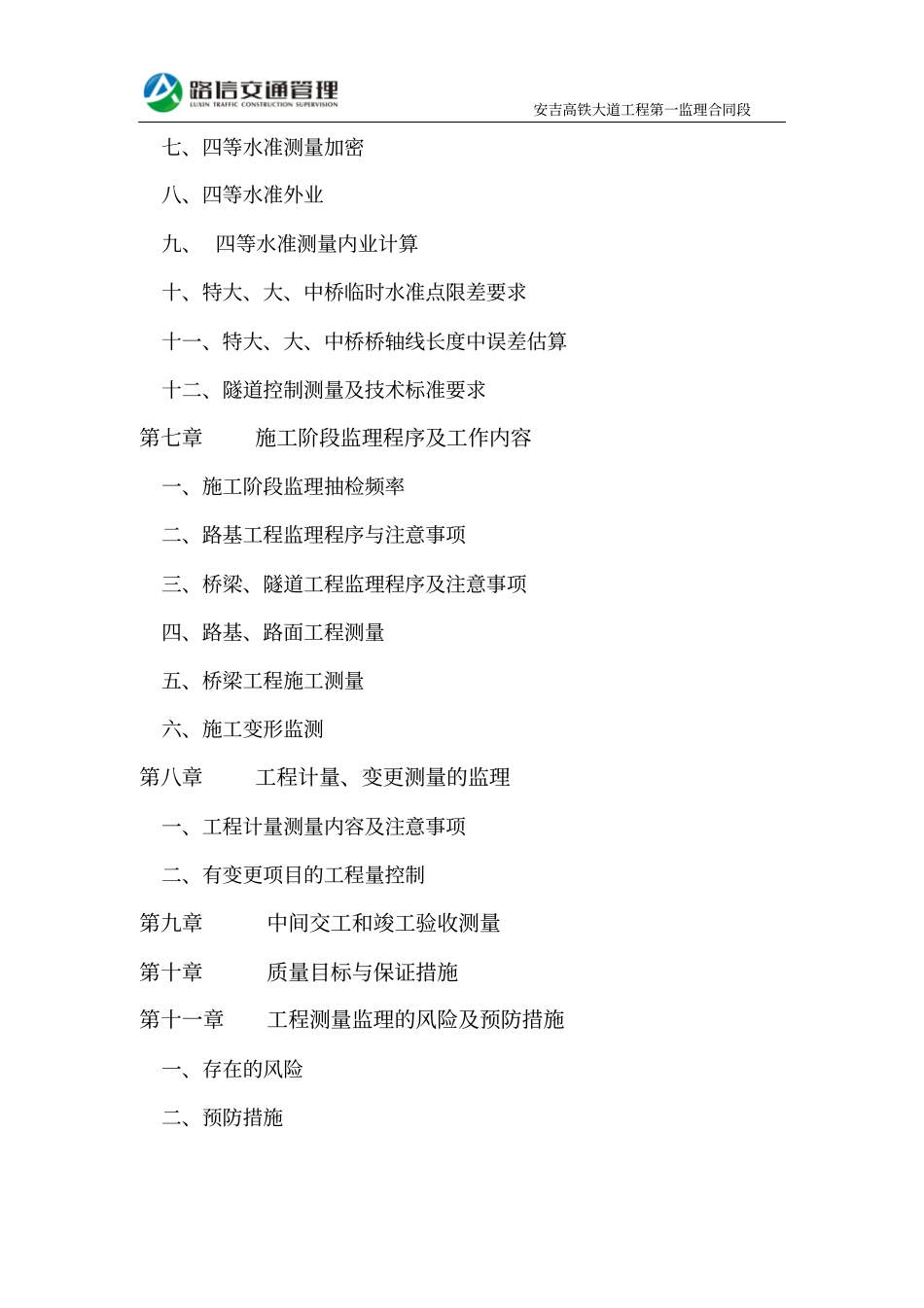 路信交通管理
LUXIN TRAFFIC CONSTRUCTION SUPERVISION
安吉高铁大道工程第一监理合同段

七、四等水准测量加密

八、四等水准外业

九、 四等水准测量内业计算

十、特大、大、中桥临时水准点限差要求

十一、特大、大、中桥桥轴线长度中误差估算

十二、隧道控制测量及技术标准要求

第七章 施工阶段监理程序及工作内容

一、施工阶段监理抽检频率

二、路基工程监理程序与注意事项

三、桥梁、隧道工程监理程序及注意事项

四、路基、路面工程测量

五、桥梁工程施工测量

六、施工变形监测

第八章 工程计量、变更测量的监理

一、工程计量测量内容及注意事项

二、有变更项目的工程量控制

第九章 中间交工和竣工验收测量

第十章 质量目标与保证措施

第十一章 工程测量监理的风险及预防措施

一、存在的风险

二、预防措施